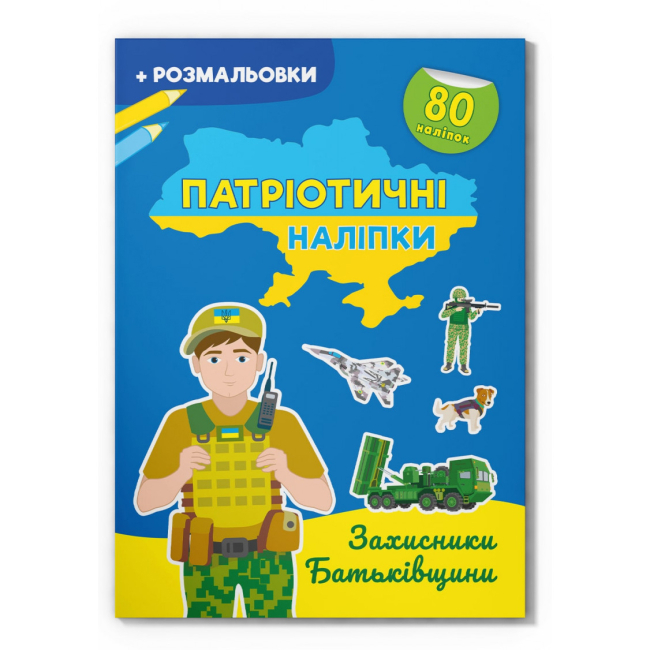 + РОЗМАЛЬОВКИ

80 наліпок

ПАТРІОТИЧНІ
НАЛІПКИ

Захисники
Батьківщини